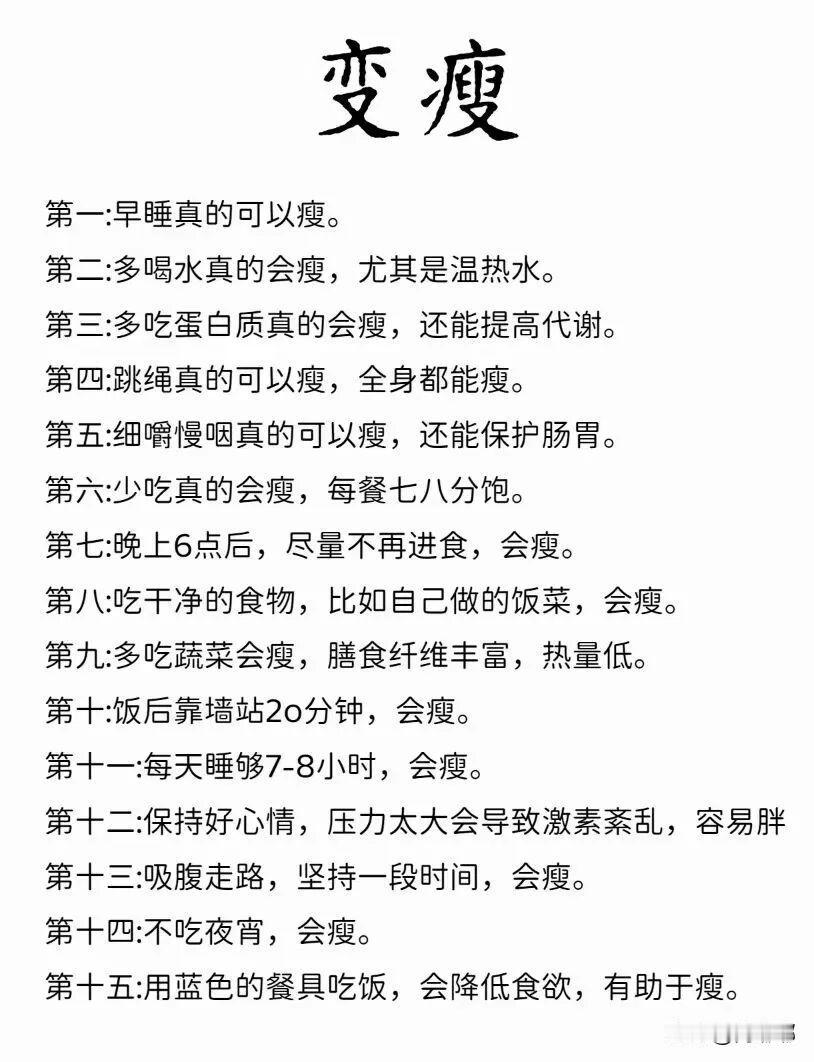 变瘦

第一:早睡真的可以瘦。

第二:多喝水真的会瘦，尤其是温热水。

第三:多吃蛋白质真的会瘦，还能提高代谢。

第四:跳绳真的可以瘦，全身都能瘦。

第五:细嚼慢咽真的可以瘦，还能保护肠胃。

第六:少吃真的会瘦，每餐七八分饱。

第七:晚上6点后，尽量不再进食，会瘦。

第八:吃干净的食物，比如自己做的饭菜，会瘦。

第九:多吃蔬菜会瘦，膳食纤维丰富，热量低。

第十:饭后靠墙站2o分钟，会瘦。

第十一:每天睡够7-8小时，会瘦。

第十二:保持好心情，压力太大会导致激素紊乱，容易胖

第十三:吸腹走路，坚持一段时间，会瘦。

第十四:不吃夜宵，会瘦。

第十五:用蓝色的餐具吃饭，会降低食欲，有助于瘦。